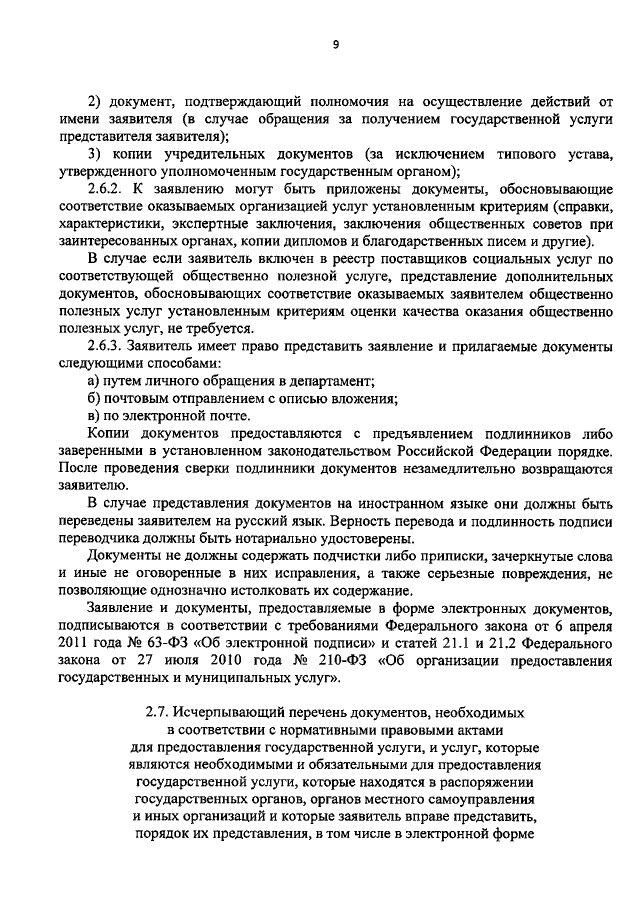 9

2) документ, подтверждающий полномочия на осуществление действий от имени заявителя (в случае обращения за получением государственной услуги представителя заявителя);

3) копии учредительных документов (за исключением типового устава, утвержденного уполномоченным государственным органом);

2.6.2. К заявлению могут быть приложены документы, обосновывающие соответствие оказываемых организацией услуг установленным критериям (справки, характеристики, экспертные заключения, заключения общественных советов при заинтересованных органах, копии дипломов и благодарственных писем и другие).

В случае если заявитель включен в реестр поставщиков социальных услуг по соответствующей общественно полезной услуге, представление дополнительных документов, обосновывающих соответствие оказываемых заявителем общественно полезных услуг установленным критериям оценки качества оказания общественно полезных услуг, не требуется.

2.6.3. Заявитель имеет право представить заявление и прилагаемые документы следующими способами:

а) путем личного обращения в департамент;

б) почтовым отправлением с описью вложения;

в) по электронной почте.

Копии документов предоставляются с предъявлением подлинников либо заверенными в установленном законодательством Российской Федерации порядке. После проведения сверки подлинники документов незамедлительно возвращаются заявителю.

В случае представления документов на иностранном языке они должны быть переведены заявителем на русский язык. Верность перевода и подлинность подписи переводчика должны быть нотариально удостоверены.

Документы не должны содержать подчистки либо приписки, зачеркнутые слова и иные не оговоренные в них исправления, а также серьезные повреждения, не позволяющие однозначно истолковать их содержание.

Заявление и документы, предоставляемые в форме электронных документов, подписываются в соответствии с требованиями Федерального закона от 6 апреля 2011 года № 63-ФЗ «Об электронной подписи» и статей 21.1 и 21.2 Федерального закона от 27 июля 2010 года № 210-ФЗ «Об организации предоставления государственных и муниципальных услуг».

2.7. Исчерпывающий перечень документов, необходимых
в соответствии с нормативными правовыми актами
для предоставления государственной услуги, и услуг, которые
являются необходимыми и обязательными для предоставления
государственной услуги, которые находятся в распоряжении
государственных органов, органов местного самоуправления
и иных организаций и которые заявитель вправе представить,
порядок их представления, в том числе в электронной форме